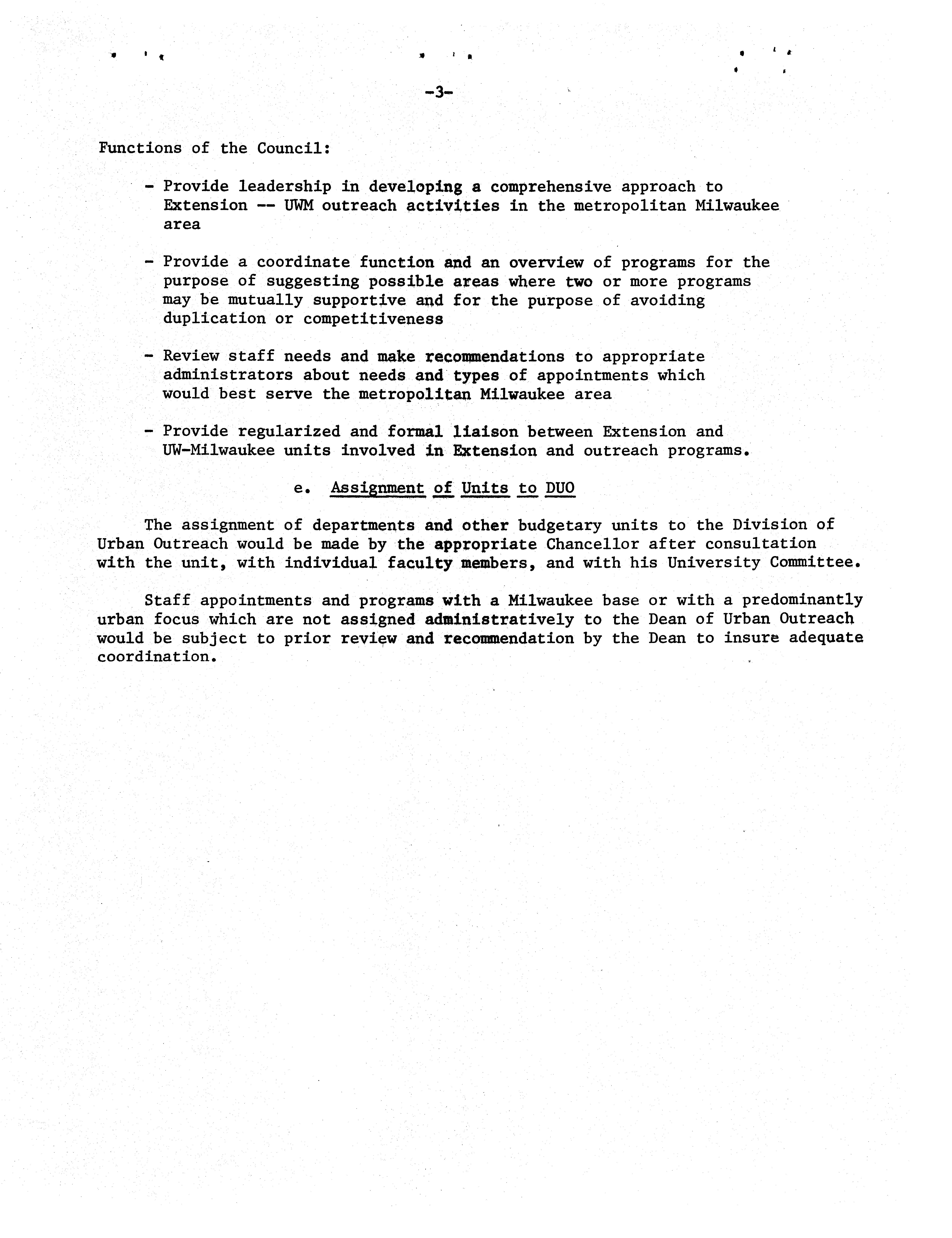 -3-

Functions of the Council:

- Provide leadership in developing a comprehensive approach to Extension -- UWM outreach activities in the metropolitan Milwaukee area

- Provide a coordinate function and an overview of programs for the purpose of suggesting possible areas where two or more programs may be mutually supportive and for the purpose of avoiding duplication or competitiveness

- Review staff needs and make recommendations to appropriate administrators about needs and types of appointments which would best serve the metropolitan Milwaukee area

- Provide regularized and formal liaison between Extension and UW-Milwaukee units involved in Extension and outreach programs.

e. Assignment of Units to DUO

The assignment of departments and other budgetary units to the Division of Urban Outreach would be made by the appropriate Chancellor after consultation with the unit, with individual faculty members, and with his University Committee.

Staff appointments and programs with a Milwaukee base or with a predominantly urban focus which are not assigned administratively to the Dean of Urban Outreach would be subject to prior review and recommendation by the Dean to insure adequate coordination.